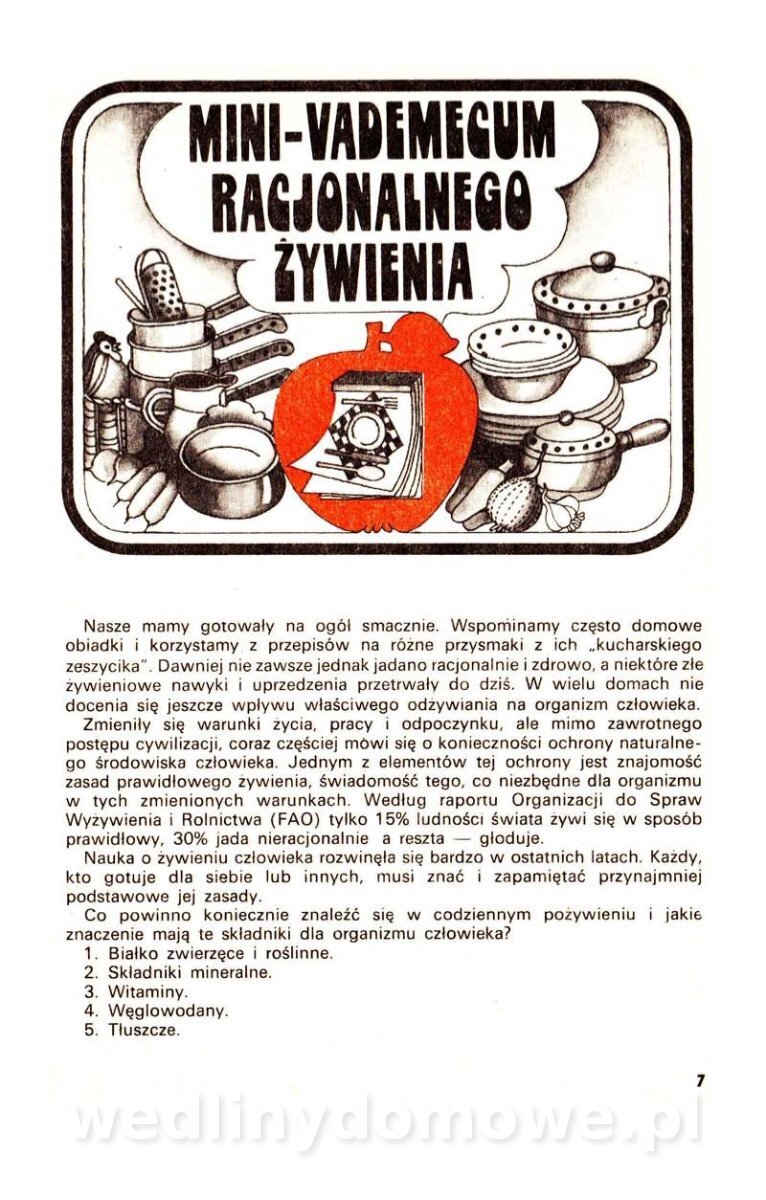 MINI-VADEMECUM RACJONALNEGO ŻYWIENIA

Nasze mamy gotowały na ogół smacznie. Wspominamy często domowe obiadki i korzystamy z przepisów na różne przysmaki z ich „kucharskiego zeszycika". Dawniej nie zawsze jednak jadano racjonalnie i zdrowo, a niektóre złe żywieniowe nawyki i uprzedzenia przetrwały do dziś. W wielu domach nie docenia się jeszcze wpływu właściwego odżywiania na organizm człowieka.

Zmieniły się warunki życia, pracy i odpoczynku, ale mimo zawrotnego postępu cywilizacji, coraz częściej mówi się o konieczności ochrony naturalnego środowiska człowieka. Jednym z elementów tej ochrony jest znajomość zasad prawidłowego żywienia, świadomość tego, co niezbędne dla organizmu w tych zmienionych warunkach. Według raportu Organizacji do Spraw Wyżywienia i Rolnictwa (FAO) tylko 15% ludności świata żywi się w sposób prawidłowy, 30% jada nieracjonalnie a reszta — głoduje.

Nauka o żywieniu człowieka rozwinęła się bardzo w ostatnich latach. Każdy, kto gotuje dla siebie lub innych, musi znać i zapamiętać przynajmniej podstawowe jej zasady.

Co powinno koniecznie znaleźć się w codziennym pożywieniu i jakie znaczenie mają te składniki dla organizmu człowieka?
1. Białko zwierzęce i roślinne.
2. Składniki mineralne.
3. Witaminy.
4. Węglowodany.
5. Tłuszcze.

7

wedlinydomowe.pl